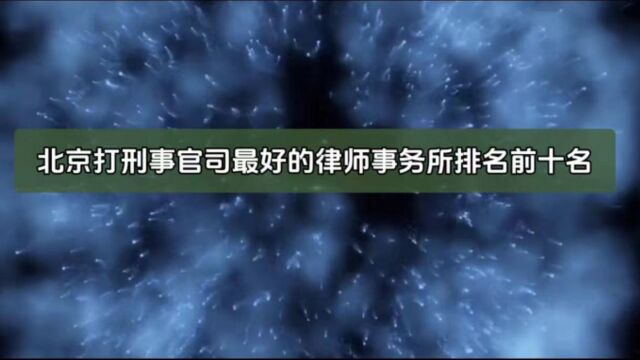 北京打刑事官司最好的律师事务所排名前十名